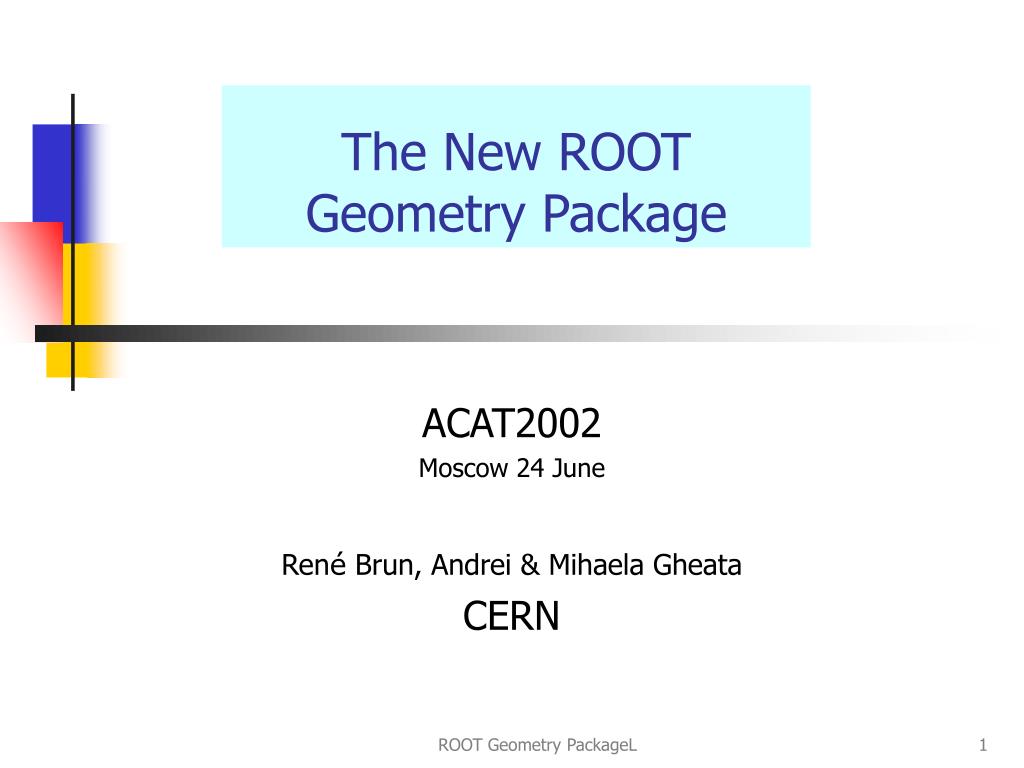 The New ROOT Geometry Package

ACAT2002
Moscow 24 June

René Brun, Andrei & Mihaela Gheata
CERN

ROOT Geometry PackageL

1